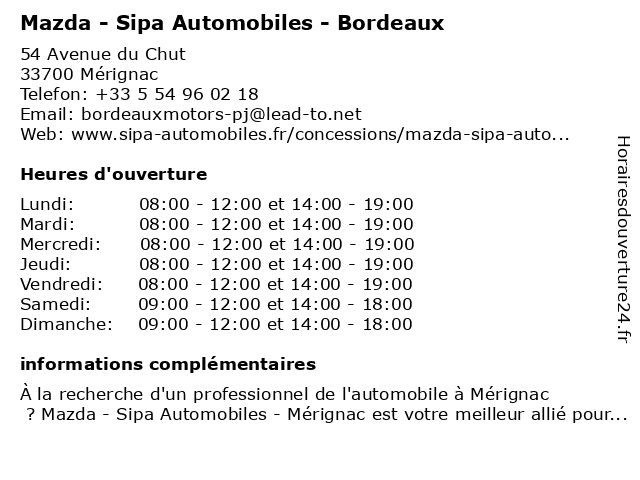 Mazda - Sipa Automobiles - Bordeaux

54 Avenue du Chut
33700 Mérignac
Telefon: +33 5 54 96 02 18
Email: bordeauxmotors-pj@lead-to.net
Web: www.sipa-automobiles.fr/concessions/mazda-sipa-auto...

Heures d'ouverture

| | |
|---|---|
| Lundi: | 08:00 - 12:00 et 14:00 - 19:00 |
| Mardi: | 08:00 - 12:00 et 14:00 - 19:00 |
| Mercredi: | 08:00 - 12:00 et 14:00 - 19:00 |
| Jeudi: | 08:00 - 12:00 et 14:00 - 19:00 |
| Vendredi: | 08:00 - 12:00 et 14:00 - 19:00 |
| Samedi: | 09:00 - 12:00 et 14:00 - 18:00 |
| Dimanche: | 09:00 - 12:00 et 14:00 - 18:00 |

informations complémentaires

À la recherche d'un professionnel de l'automobile à Mérignac ? Mazda - Sipa Automobiles - Mérignac est votre meilleur allié pour...

Horairesdouverture24.fr